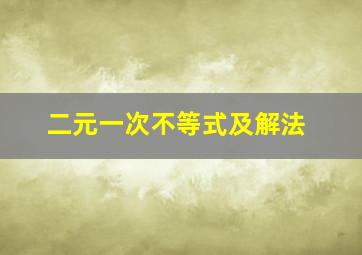 二元一次不等式及解法